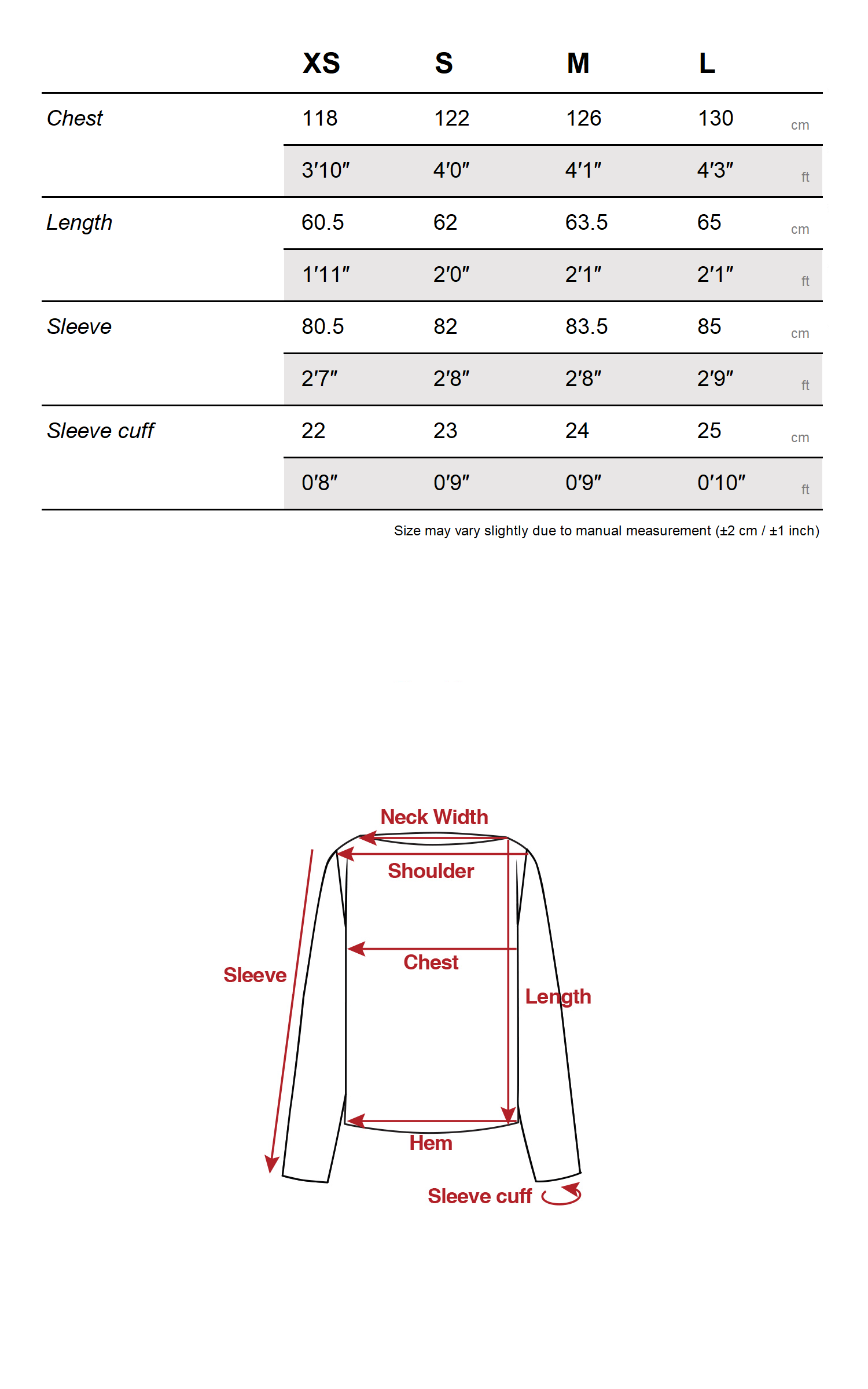 | | XS | S | M | L | |
|---|---|---|---|---|---|
| Chest | 118 | 122 | 126 | 130 | cm |
| | 3′10″ | 4′0″ | 4′1″ | 4′3″ | ft |
| Length | 60.5 | 62 | 63.5 | 65 | cm |
| | 1′11″ | 2′0″ | 2′1″ | 2′1″ | ft |
| Sleeve | 80.5 | 82 | 83.5 | 85 | cm |
| | 2′7″ | 2′8″ | 2′8″ | 2′9″ | ft |
| Sleeve cuff | 22 | 23 | 24 | 25 | cm |
| | 0′8″ | 0′9″ | 0′9″ | 0′10″ | ft |

Size may vary slightly due to manual measurement (±2 cm / ±1 inch)

Neck Width
Shoulder
Chest
Sleeve
Length
Hem
Sleeve cuff